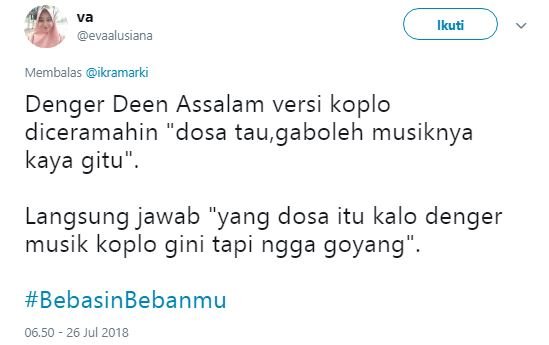 va
@evaalusiana

Ikuti

Membalas @ikramarki

Denger Deen Assalam versi koplo diceramahin "dosa tau,gaboleh musiknya kaya gitu".

Langsung jawab "yang dosa itu kalo denger musik koplo gini tapi ngga goyang".

#BebasinBebanmu

06.50 - 26 Jul 2018